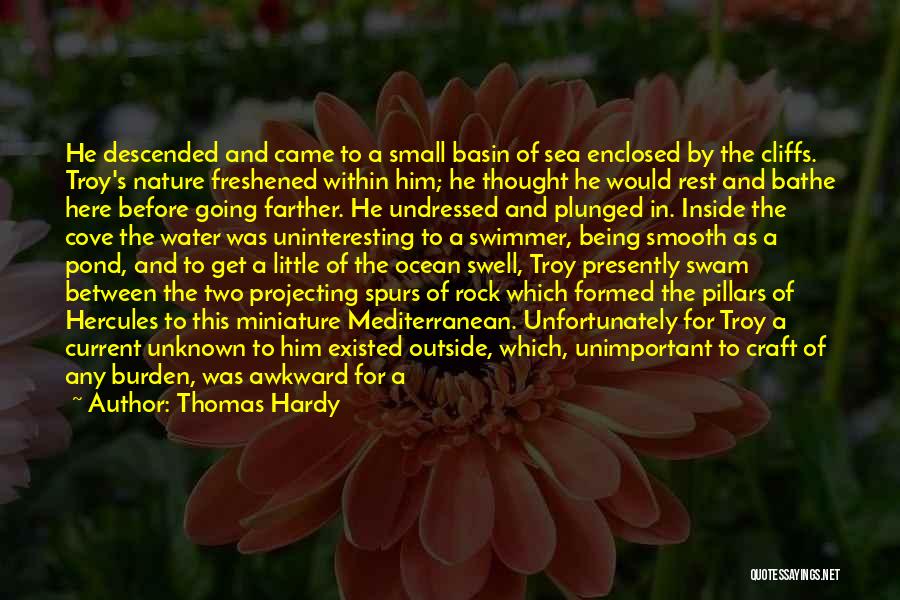 He descended and came to a small basin of sea enclosed by the cliffs. Troy's nature freshened within him; he thought he would rest and bathe here before going farther. He undressed and plunged in. Inside the cove the water was uninteresting to a swimmer, being smooth as a pond, and to get a little of the ocean swell, Troy presently swam between the two projecting spurs of rock which formed the pillars of Hercules to this miniature Mediterranean. Unfortunately for Troy a current unknown to him existed outside, which, unimportant to craft of any burden, was awkward for a

~ Author: Thomas Hardy

QUOTESSAYINGS.NET